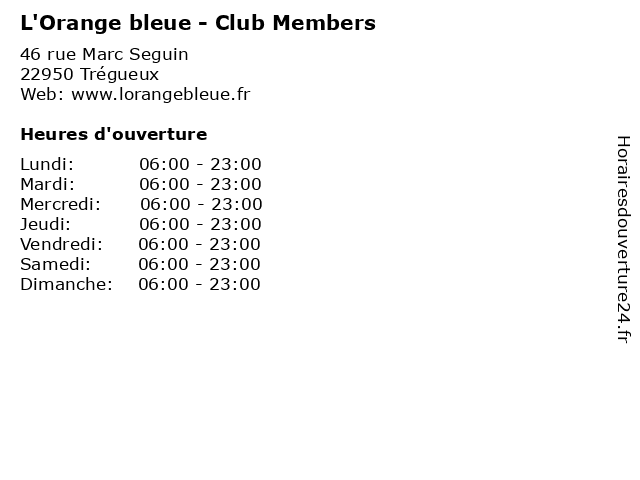 L'Orange bleue - Club Members

46 rue Marc Seguin
22950 Trégueux
Web: www.lorangebleue.fr

Heures d'ouverture

| | |
|---|---|
| Lundi: | 06:00 - 23:00 |
| Mardi: | 06:00 - 23:00 |
| Mercredi: | 06:00 - 23:00 |
| Jeudi: | 06:00 - 23:00 |
| Vendredi: | 06:00 - 23:00 |
| Samedi: | 06:00 - 23:00 |
| Dimanche: | 06:00 - 23:00 |

Horairesdouverture24.fr